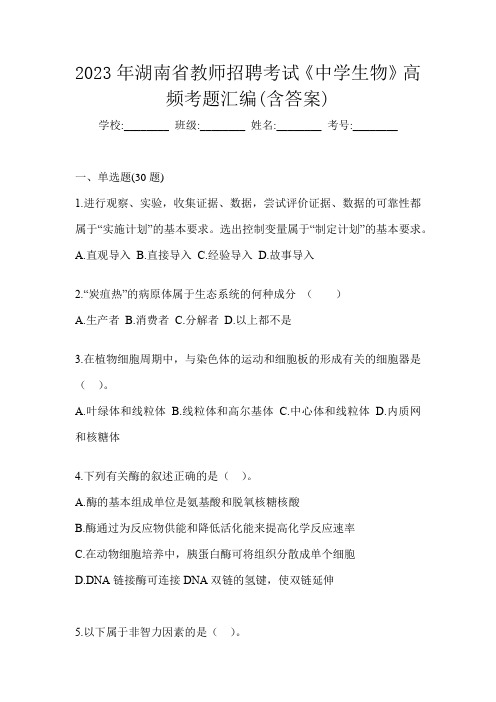 2023 年湖南省教师招聘考试《中学生物》高频考题汇编(含答案)

学校:________ 班级:________ 姓名:________ 考号:________

一、单选题(30 题)

1.进行观察、实验，收集证据、数据，尝试评价证据、数据的可靠性都属于“实施计划”的基本要求。选出控制变量属于“制定计划”的基本要求。

A.直观导入 B.直接导入 C.经验导入 D.故事导入

2.“炭疽热”的病原体属于生态系统的何种成分 （ ）

A.生产者 B.消费者 C.分解者 D.以上都不是

3.在植物细胞周期中，与染色体的运动和细胞板的形成有关的细胞器是（ ）。

A.叶绿体和线粒体 B.线粒体和高尔基体 C.中心体和线粒体 D.内质网和核糖体

4.下列有关酶的叙述正确的是（ ）。

A.酶的基本组成单位是氨基酸和脱氧核糖核酸

B.酶通过为反应物供能和降低活化能来提高化学反应速率

C.在动物细胞培养中，胰蛋白酶可将组织分散成单个细胞

D.DNA 链接酶可连接 DNA 双链的氢键，使双链延伸

5.以下属于非智力因素的是（ ）。